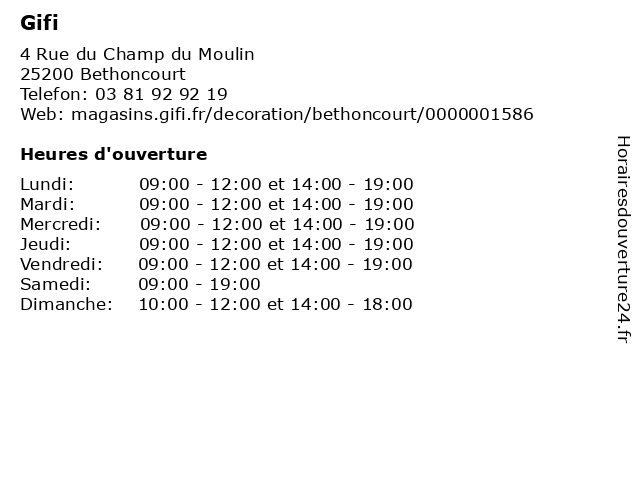 Gifi

4 Rue du Champ du Moulin
25200 Bethoncourt
Telefon: 03 81 92 92 19
Web: magasins.gifi.fr/decoration/bethoncourt/0000001586

Heures d'ouverture

| | |
|---|---|
| Lundi: | 09:00 - 12:00 et 14:00 - 19:00 |
| Mardi: | 09:00 - 12:00 et 14:00 - 19:00 |
| Mercredi: | 09:00 - 12:00 et 14:00 - 19:00 |
| Jeudi: | 09:00 - 12:00 et 14:00 - 19:00 |
| Vendredi: | 09:00 - 12:00 et 14:00 - 19:00 |
| Samedi: | 09:00 - 19:00 |
| Dimanche: | 10:00 - 12:00 et 14:00 - 18:00 |

Horairesdouverture24.fr